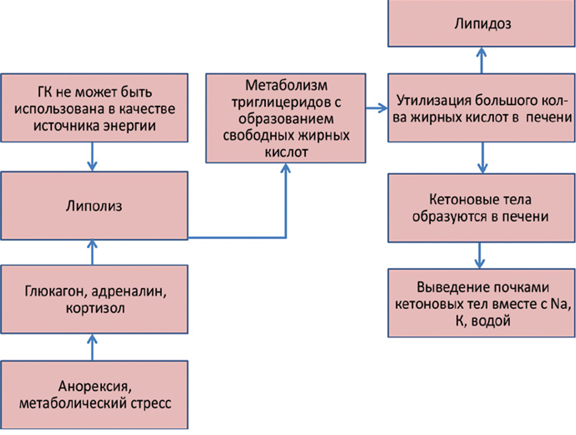 ГК не может быть использована в качестве источника энергии

Липолиз

Глюкагон, адреналин, кортизол

Анорексия, метаболический стресс

Метаболизм триглицеридов с образованием свободных жирных кислот

Липидоз

Утилизация большого кол-ва жирных кислот в печени

Кетоновые тела образуются в печени

Выведение почками кетоновых тел вместе с Na, K, водой